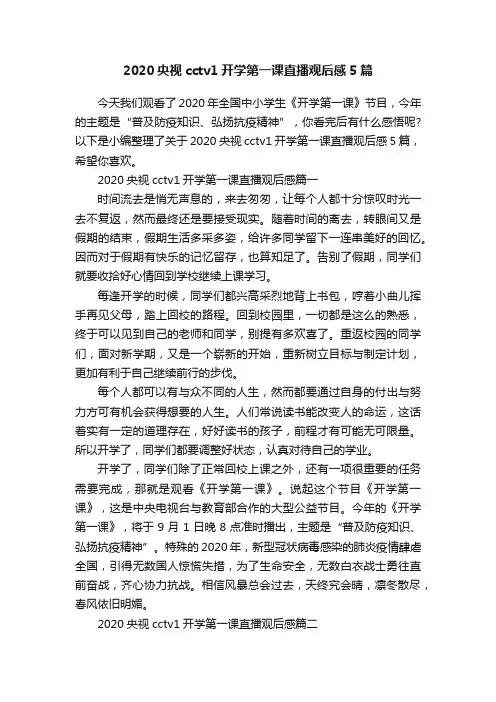 2020 央视 cctv1 开学第一课直播观后感 5 篇

今天我们观看了 2020 年全国中小学生《开学第一课》节目，今年的主题是“普及防疫知识、弘扬抗疫精神”，你看完后有什么感悟呢?以下是小编整理了关于 2020 央视 cctv1 开学第一课直播观后感 5 篇，希望你喜欢。

2020 央视 cctv1 开学第一课直播观后感篇一

时间流去是悄无声息的，来去匆匆，让每个人都十分惊叹时光一去不复返，然而最终还是要接受现实。随着时间的离去，转眼间又是假期的结束，假期生活多采多姿，给许多同学留下一连串美好的回忆。因而对于假期有快乐的记忆留存，也算知足了。告别了假期，同学们就要收拾好心情回到学校继续上课学习。

每逢开学的时候，同学们都兴高采烈地背上书包，哼着小曲儿挥手再见父母，踏上回校的路程。回到校园里，一切都是这么的熟悉，终于可以见到自己的老师和同学，别提有多欢喜了。重返校园的同学们，面对新学期，又是一个崭新的开始，重新树立目标与制定计划，更加有利于自己继续前行的步伐。

每个人都可以有与众不同的人生，然而都要通过自身的付出与努力方可有机会获得想要的人生。人们常说读书能改变人的命运，这话着实有一定的道理存在，好好读书的孩子，前程才有可能无可限量。所以开学了，同学们都要调整好状态，认真对待自己的学业。

开学了，同学们除了正常回校上课之外，还有一项很重要的任务需要完成，那就是观看《开学第一课》。说起这个节目《开学第一课》，这是中央电视台与教育部合作的大型公益节目。今年的《开学第一课》，将于 9 月 1 日晚 8 点准时播出，主题是“普及防疫知识、弘扬抗疫精神”。特殊的 2020 年，新型冠状病毒感染的肺炎疫情肆虐全国，引得无数国人惊慌失措，为了生命安全，无数白衣战士勇往直前奋战，齐心协力抗战。相信风暴总会过去，天终究会晴，凛冬散尽，春风依旧明媚。

2020 央视 cctv1 开学第一课直播观后感篇二